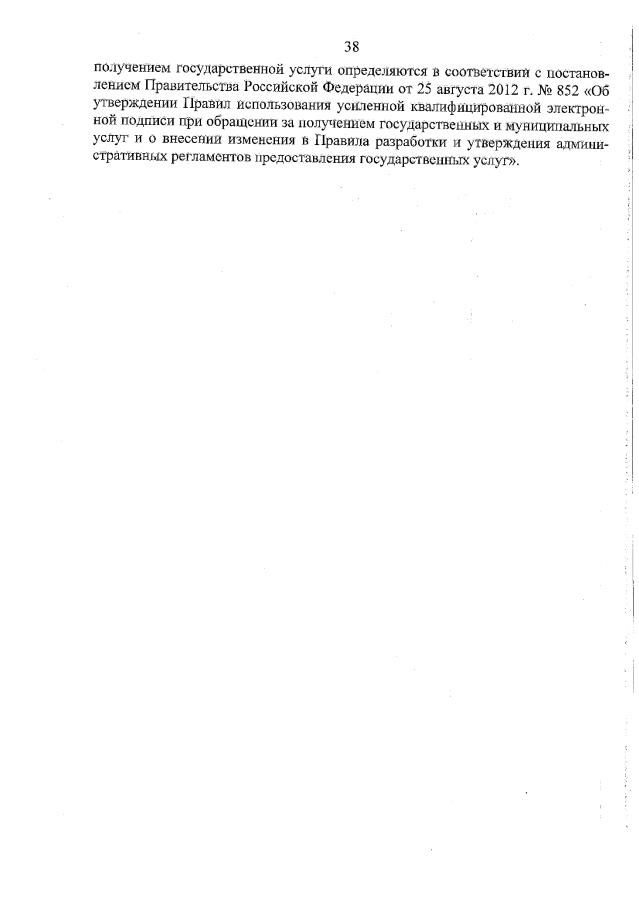 38

получением государственной услуги определяются в соответствии с постановлением Правительства Российской Федерации от 25 августа 2012 г. № 852 «Об утверждении Правил использования усиленной квалифицированной электронной подписи при обращении за получением государственных и муниципальных услуг и о внесении изменения в Правила разработки и утверждения административных регламентов предоставления государственных услуг».